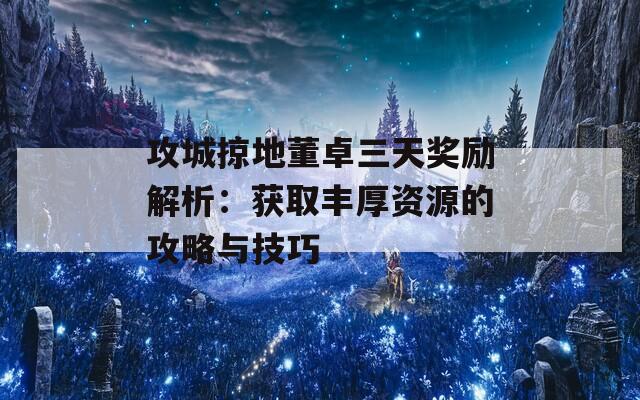 攻城掠地董卓三天奖励解析：获取丰厚资源的攻略与技巧